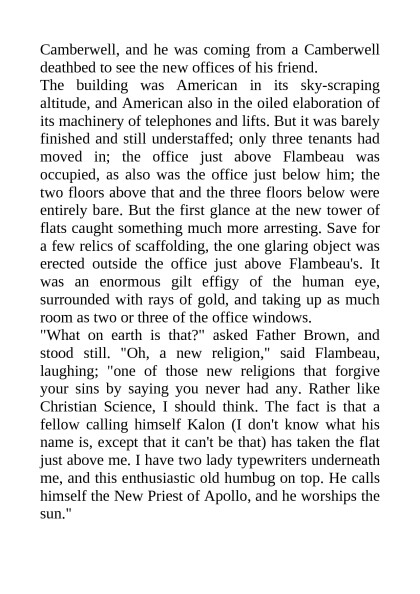 Camberwell, and he was coming from a Camberwell deathbed to see the new offices of his friend.
The building was American in its sky-scraping altitude, and American also in the oiled elaboration of its machinery of telephones and lifts. But it was barely finished and still understaffed; only three tenants had moved in; the office just above Flambeau was occupied, as also was the office just below him; the two floors above that and the three floors below were entirely bare. But the first glance at the new tower of flats caught something much more arresting. Save for a few relics of scaffolding, the one glaring object was erected outside the office just above Flambeau's. It was an enormous gilt effigy of the human eye, surrounded with rays of gold, and taking up as much room as two or three of the office windows.
"What on earth is that?" asked Father Brown, and stood still. "Oh, a new religion," said Flambeau, laughing; "one of those new religions that forgive your sins by saying you never had any. Rather like Christian Science, I should think. The fact is that a fellow calling himself Kalon (I don't know what his name is, except that it can't be that) has taken the flat just above me. I have two lady typewriters underneath me, and this enthusiastic old humbug on top. He calls himself the New Priest of Apollo, and he worships the sun."